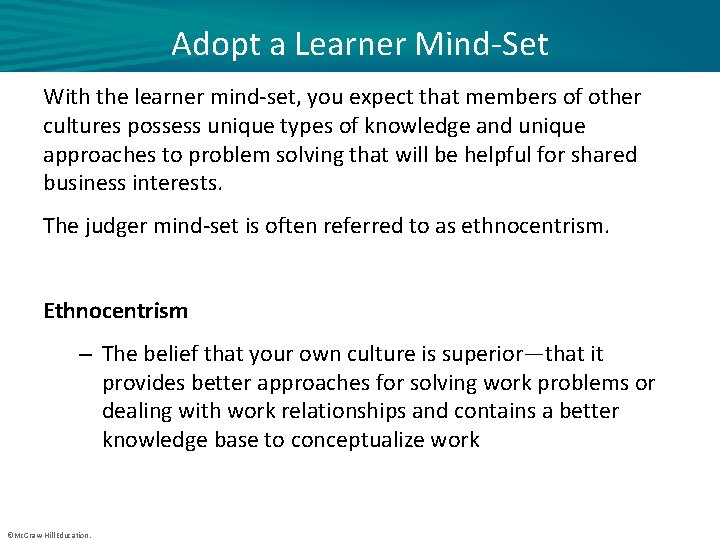 Adopt a Learner Mind-Set

With the learner mind-set, you expect that members of other cultures possess unique types of knowledge and unique approaches to problem solving that will be helpful for shared business interests.

The judger mind-set is often referred to as ethnocentrism.

Ethnocentrism

– The belief that your own culture is superior—that it provides better approaches for solving work problems or dealing with work relationships and contains a better knowledge base to conceptualize work

©McGraw Hill Education.